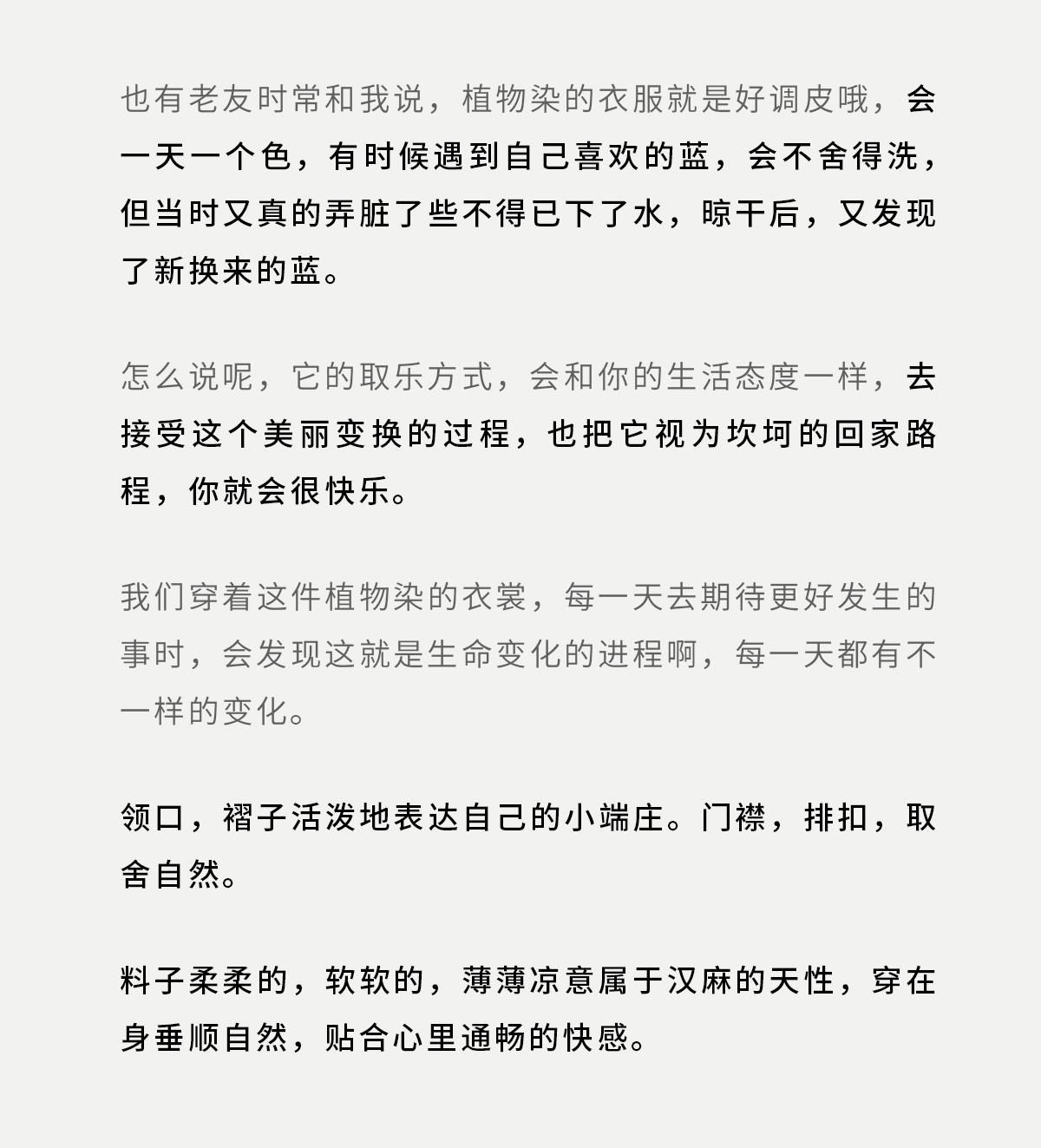 也有老友时常和我说，植物染的衣服就是好调皮哦，会一天一个色，有时候遇到自己喜欢的蓝，会不舍得洗，但当时又真的弄脏了些不得已下了水，晾干后，又发现了新换来的蓝。

怎么说呢，它的取乐方式，会和你的生活态度一样，去接受这个美丽变换的过程，也把它视为坎坷的回家路程，你就会很快乐。

我们穿着这件植物染的衣裳，每一天去期待更好发生的事时，会发现这就是生命变化的进程啊，每一天都有不一样的变化。

领口，褶子活泼地表达自己的小端庄。门襟，排扣，取舍自然。

料子柔柔的，软软的，薄薄凉意属于汉麻的天性，穿在身垂顺自然，贴合心里通畅的快感。